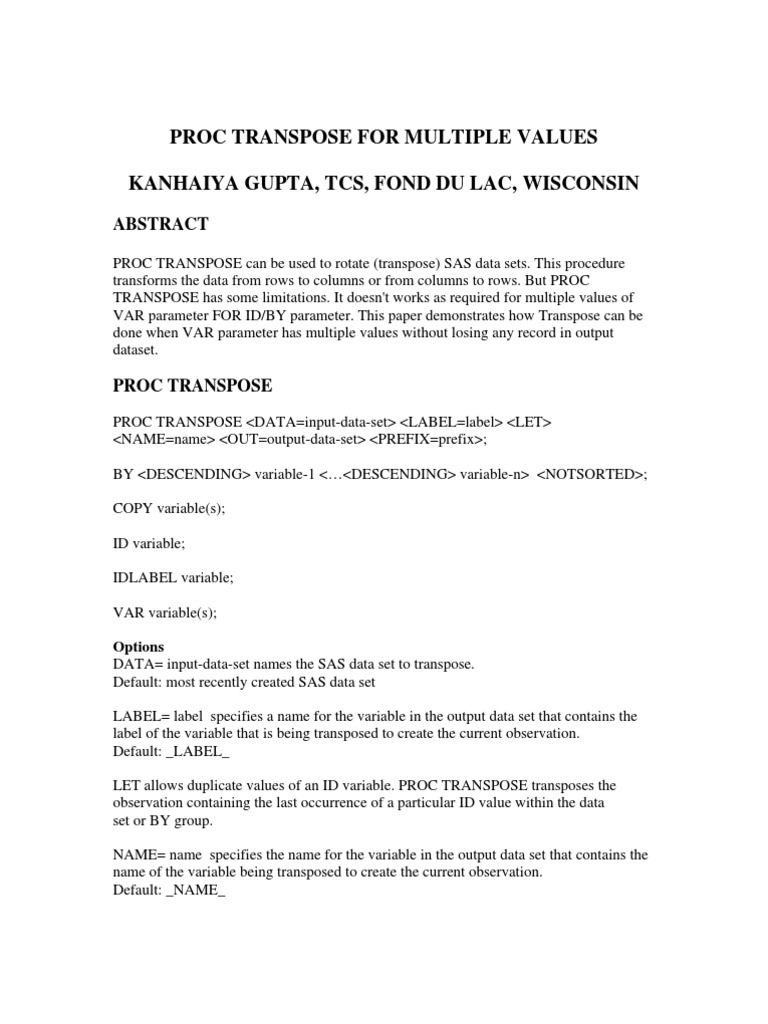 PROC TRANSPOSE FOR MULTIPLE VALUES

KANHAIYA GUPTA, TCS, FOND DU LAC, WISCONSIN

ABSTRACT

PROC TRANSPOSE can be used to rotate (transpose) SAS data sets. This procedure transforms the data from rows to columns or from columns to rows. But PROC TRANSPOSE has some limitations. It doesn't works as required for multiple values of VAR parameter FOR ID/BY parameter. This paper demonstrates how Transpose can be done when VAR parameter has multiple values without losing any record in output dataset.

PROC TRANSPOSE

PROC TRANSPOSE <DATA=input-data-set> <LABEL=label> <LET> <NAME=name> <OUT=output-data-set> <PREFIX=prefix>;

BY <DESCENDING> variable-1 <…<DESCENDING> variable-n> <NOTSORTED>;

COPY variable(s);

ID variable;

IDLABEL variable;

VAR variable(s);

Options
DATA= input-data-set names the SAS data set to transpose.
Default: most recently created SAS data set

LABEL= label specifies a name for the variable in the output data set that contains the label of the variable that is being transposed to create the current observation.
Default: _LABEL_

LET allows duplicate values of an ID variable. PROC TRANSPOSE transposes the observation containing the last occurrence of a particular ID value within the data set or BY group.

NAME= name specifies the name for the variable in the output data set that contains the name of the variable being transposed to create the current observation.
Default: _NAME_